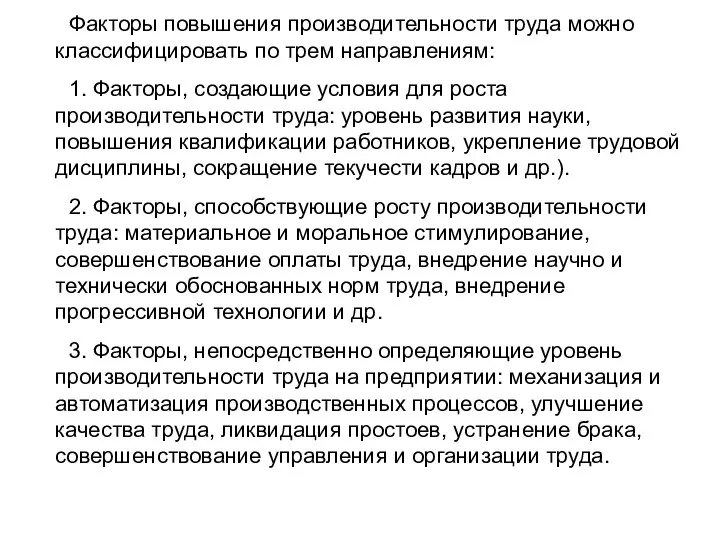 Факторы повышения производительности труда можно классифицировать по трем направлениям:

1. Факторы, создающие условия для роста производительности труда: уровень развития науки, повышения квалификации работников, укрепление трудовой дисциплины, сокращение текучести кадров и др.).

2. Факторы, способствующие росту производительности труда: материальное и моральное стимулирование, совершенствование оплаты труда, внедрение научно и технически обоснованных норм труда, внедрение прогрессивной технологии и др.

3. Факторы, непосредственно определяющие уровень производительности труда на предприятии: механизация и автоматизация производственных процессов, улучшение качества труда, ликвидация простоев, устранение брака, совершенствование управления и организации труда.